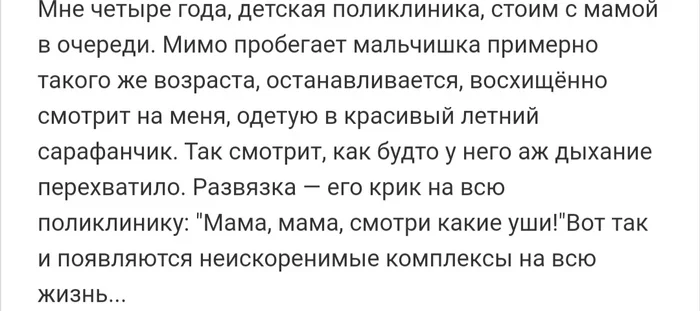 Мне четыре года, детская поликлиника, стоим с мамой в очереди. Мимо пробегает мальчишка примерно такого же возраста, останавливается, восхищённо смотрит на меня, одетую в красивый летний сарафанчик. Так смотрит, как будто у него аж дыхание перехватило. Развязка — его крик на всю поликлинику: "Мама, мама, смотри какие уши!"Вот так и появляются неискоренимые комплексы на всю жизнь...